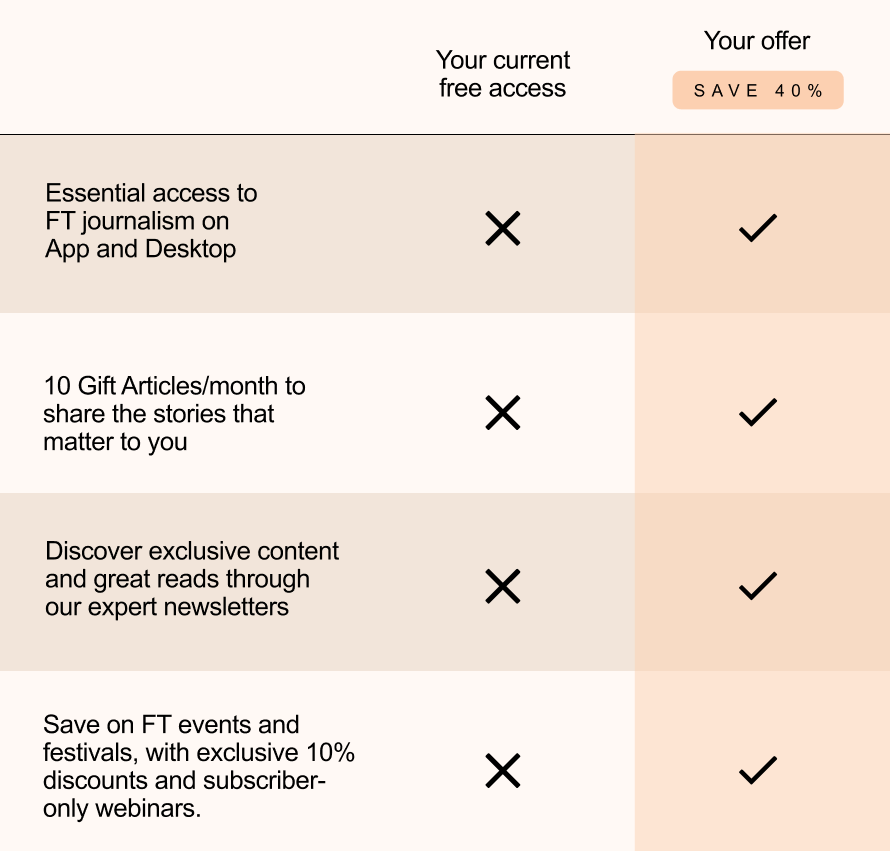 |  | Your current free access | Your offer SAVE 40% |
|---|---|---|
| Essential access to FT journalism on App and Desktop | ✕ | ✓ |
| 10 Gift Articles/month to share the stories that matter to you | ✕ | ✓ |
| Discover exclusive content and great reads through our expert newsletters | ✕ | ✓ |
| Save on FT events and festivals, with exclusive 10% discounts and subscriber-only webinars. | ✕ | ✓ |